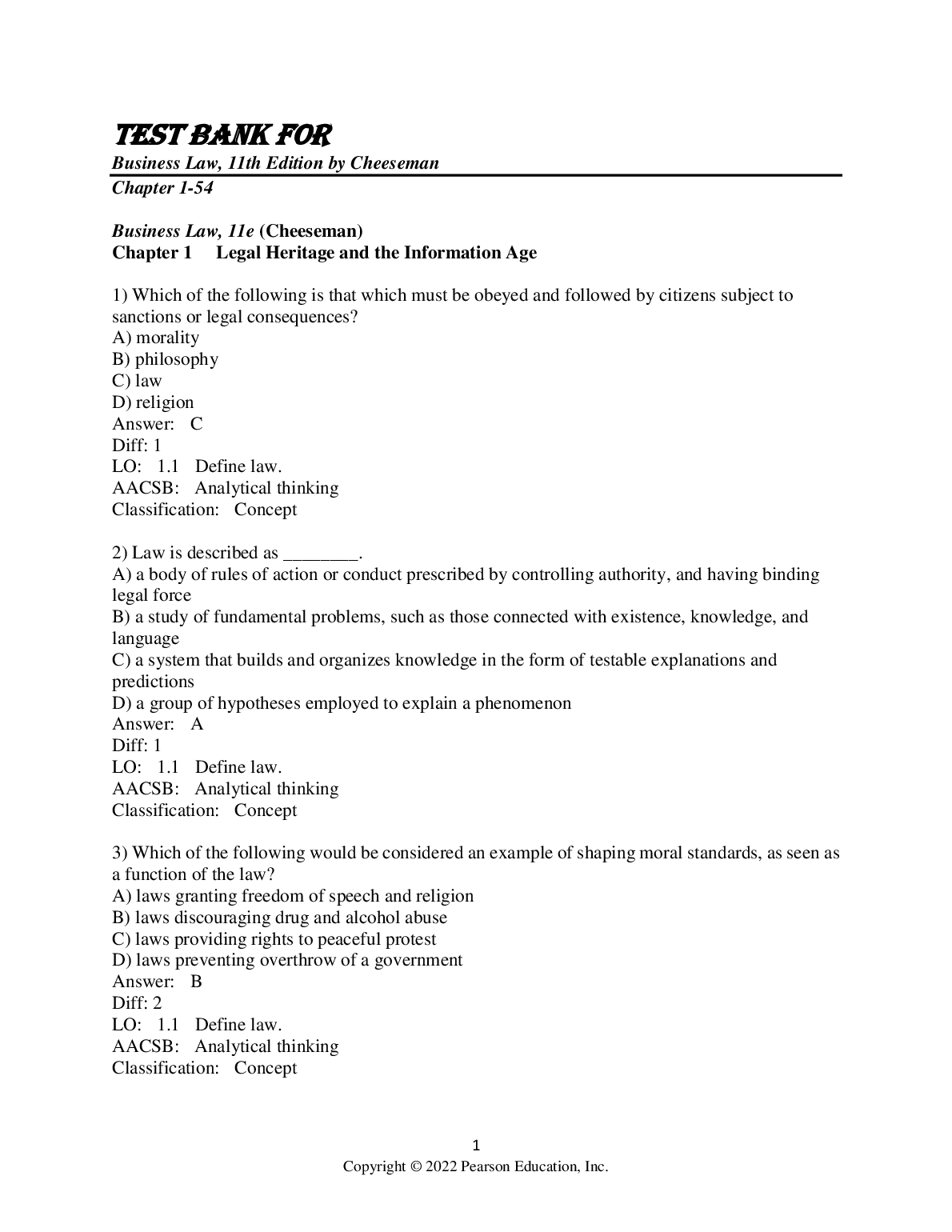 TEST BANK FOR
Business Law, 11th Edition by Cheeseman
Chapter 1-54

Business Law, 11e (Cheeseman)
Chapter 1 Legal Heritage and the Information Age

1) Which of the following is that which must be obeyed and followed by citizens subject to sanctions or legal consequences?
A) morality
B) philosophy
C) law
D) religion
Answer: C
Diff: 1
LO: 1.1 Define law.
AACSB: Analytical thinking
Classification: Concept

2) Law is described as ________.
A) a body of rules of action or conduct prescribed by controlling authority, and having binding legal force
B) a study of fundamental problems, such as those connected with existence, knowledge, and language
C) a system that builds and organizes knowledge in the form of testable explanations and predictions
D) a group of hypotheses employed to explain a phenomenon
Answer: A
Diff: 1
LO: 1.1 Define law.
AACSB: Analytical thinking
Classification: Concept

3) Which of the following would be considered an example of shaping moral standards, as seen as a function of the law?
A) laws granting freedom of speech and religion
B) laws discouraging drug and alcohol abuse
C) laws providing rights to peaceful protest
D) laws preventing overthrow of a government
Answer: B
Diff: 2
LO: 1.1 Define law.
AACSB: Analytical thinking
Classification: Concept

1
Copyright © 2022 Pearson Education, Inc.